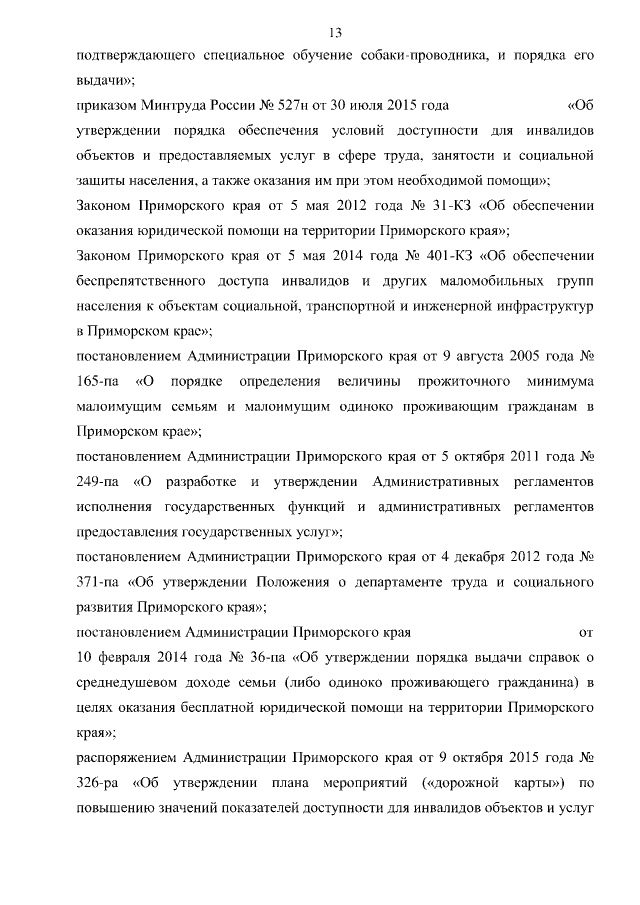 13

подтверждающего специальное обучение собаки-проводника, и порядка его выдачи»;

приказом Минтруда России № 527н от 30 июля 2015 года «Об утверждении порядка обеспечения условий доступности для инвалидов объектов и предоставляемых услуг в сфере труда, занятости и социальной защиты населения, а также оказания им при этом необходимой помощи»;

Законом Приморского края от 5 мая 2012 года № 31-КЗ «Об обеспечении оказания юридической помощи на территории Приморского края»;

Законом Приморского края от 5 мая 2014 года № 401-КЗ «Об обеспечении беспрепятственного доступа инвалидов и других маломобильных групп населения к объектам социальной, транспортной и инженерной инфраструктур в Приморском крае»;

постановлением Администрации Приморского края от 9 августа 2005 года № 165-па «О порядке определения величины прожиточного минимума малоимущим семьям и малоимущим одиноко проживающим гражданам в Приморском крае»;

постановлением Администрации Приморского края от 5 октября 2011 года № 249-па «О разработке и утверждении Административных регламентов исполнения государственных функций и административных регламентов предоставления государственных услуг»;

постановлением Администрации Приморского края от 4 декабря 2012 года № 371-па «Об утверждении Положения о департаменте труда и социального развития Приморского края»;

постановлением Администрации Приморского края от 10 февраля 2014 года № 36-па «Об утверждении порядка выдачи справок о среднедушевом доходе семьи (либо одиноко проживающего гражданина) в целях оказания бесплатной юридической помощи на территории Приморского края»;

распоряжением Администрации Приморского края от 9 октября 2015 года № 326-ра «Об утверждении плана мероприятий («дорожной карты») по повышению значений показателей доступности для инвалидов объектов и услуг